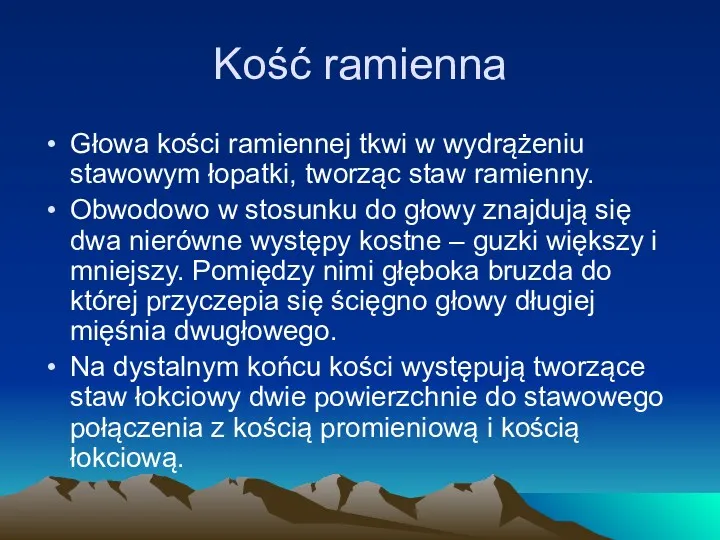 Kość ramienna

• Głowa kości ramiennej tkwi w wydrążeniu stawowym łopatki, tworząc staw ramienny.

• Obwodowo w stosunku do głowy znajdują się dwa nierówne występy kostne – guzki większy i mniejszy. Pomiędzy nimi głęboka bruzda do której przyczepia się ścięgno głowy długiej mięśnia dwugłowego.

• Na dystalnym końcu kości występują tworzące staw łokciowy dwie powierzchnie do stawowego połączenia z kością promieniową i kością łokciową.